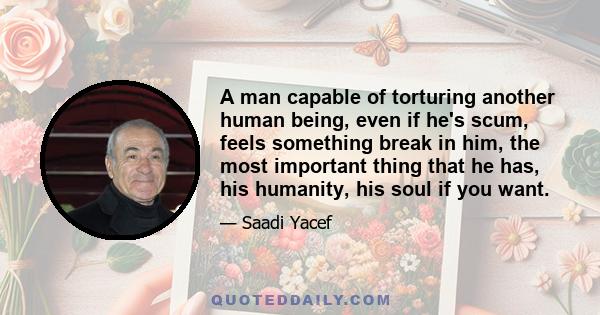 A man capable of torturing another human being, even if he's scum, feels something break in him, the most important thing that he has, his humanity, his soul if you want.

— Saadi Yacef

QUOTEDDAILY.COM